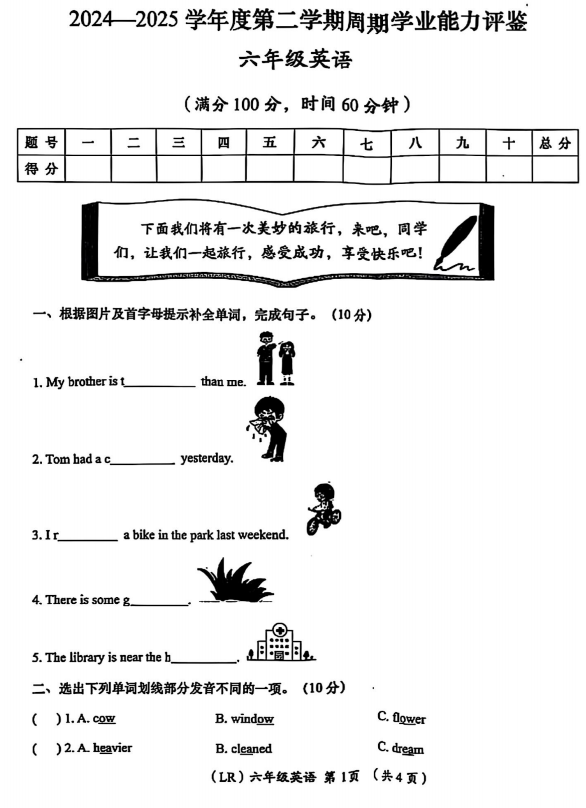 2024—2025 学年度第二学期周期学业能力评鉴

六年级英语

（满分 100 分，时间 60 分钟）

| 题号 | 一 | 二 | 三 | 四 | 五 | 六 | 七 | 八 | 九 | 十 | 总分 |
|---|---|---|---|---|---|---|---|---|---|---|---|
| 得分 | | | | | | | | | | | |

下面我们将有一次美妙的旅行，来吧，同学们，让我们一起旅行，感受成功，享受快乐吧！

一、根据图片及首字母提示补全单词，完成句子。（10 分）

1. My brother is t__________ than me.

2. Tom had a c__________ yesterday.

3. I r__________ a bike in the park last weekend.

4. There is some g__________.

5. The library is near the h__________.

二、选出下列单词划线部分发音不同的一项。（10 分）

(　) 1. A. cow　B. window　C. flower

(　) 2. A. heavier　B. cleaned　C. dream

（LR）六年级英语 第 1 页 （共 4 页）